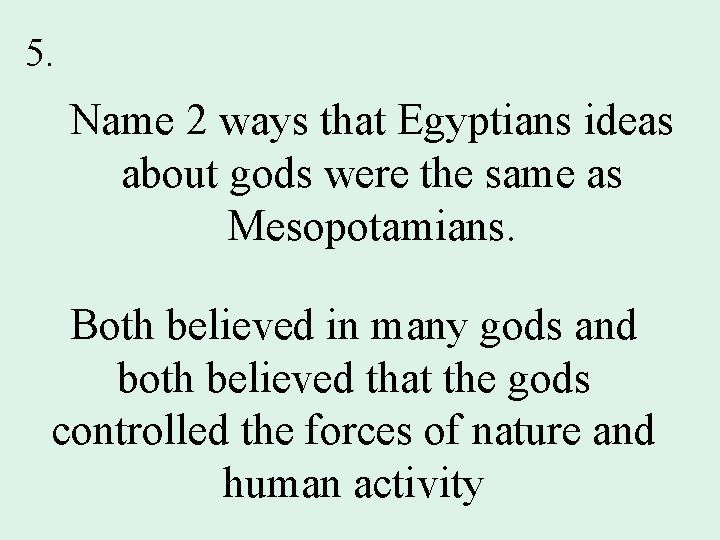 5.

Name 2 ways that Egyptians ideas about gods were the same as Mesopotamians.

Both believed in many gods and both believed that the gods controlled the forces of nature and human activity